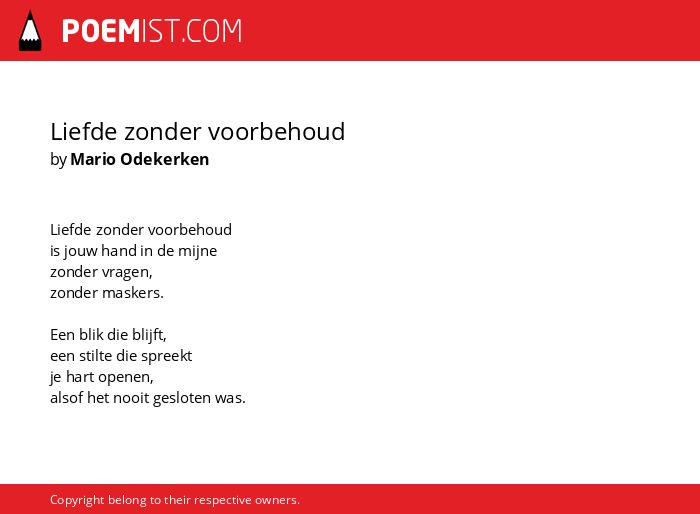 POEMIST.COM

Liefde zonder voorbehoud
by Mario Odekerken

Liefde zonder voorbehoud
is jouw hand in de mijne
zonder vragen,
zonder maskers.

Een blik die blijft,
een stilte die spreekt
je hart openen,
alsof het nooit gesloten was.

Copyright belong to their respective owners.